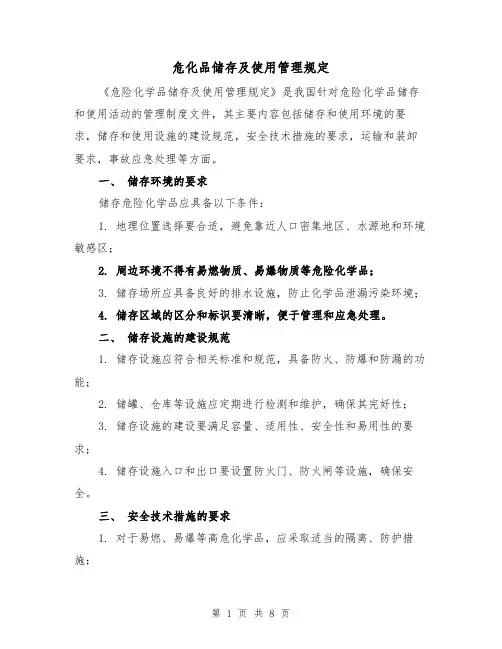 危化品储存及使用管理规定

《危险化学品储存及使用管理规定》是我国针对危险化学品储存和使用活动的管理制度文件，其主要内容包括储存和使用环境的要求，储存和使用设施的建设规范，安全技术措施的要求，运输和装卸要求，事故应急处理等方面。

一、 储存环境的要求

储存危险化学品应具备以下条件：

1. 地理位置选择要合适，避免靠近人口密集地区、水源地和环境敏感区；

2. 周边环境不得有易燃物质、易爆物质等危险化学品；

3. 储存场所应具备良好的排水设施，防止化学品泄漏污染环境；

4. 储存区域的区分和标识要清晰，便于管理和应急处理。

二、 储存设施的建设规范

1. 储存设施应符合相关标准和规范，具备防火、防爆和防漏的功能；

2. 储罐、仓库等设施应定期进行检测和维护，确保其完好性；

3. 储存设施的建设要满足容量、适用性、安全性和易用性的要求；

4. 储存设施入口和出口要设置防火门、防火闸等设施，确保安全。

三、 安全技术措施的要求

1. 对于易燃、易爆等高危化学品，应采取适当的隔离、防护措施；

第 1 页 共 8 页